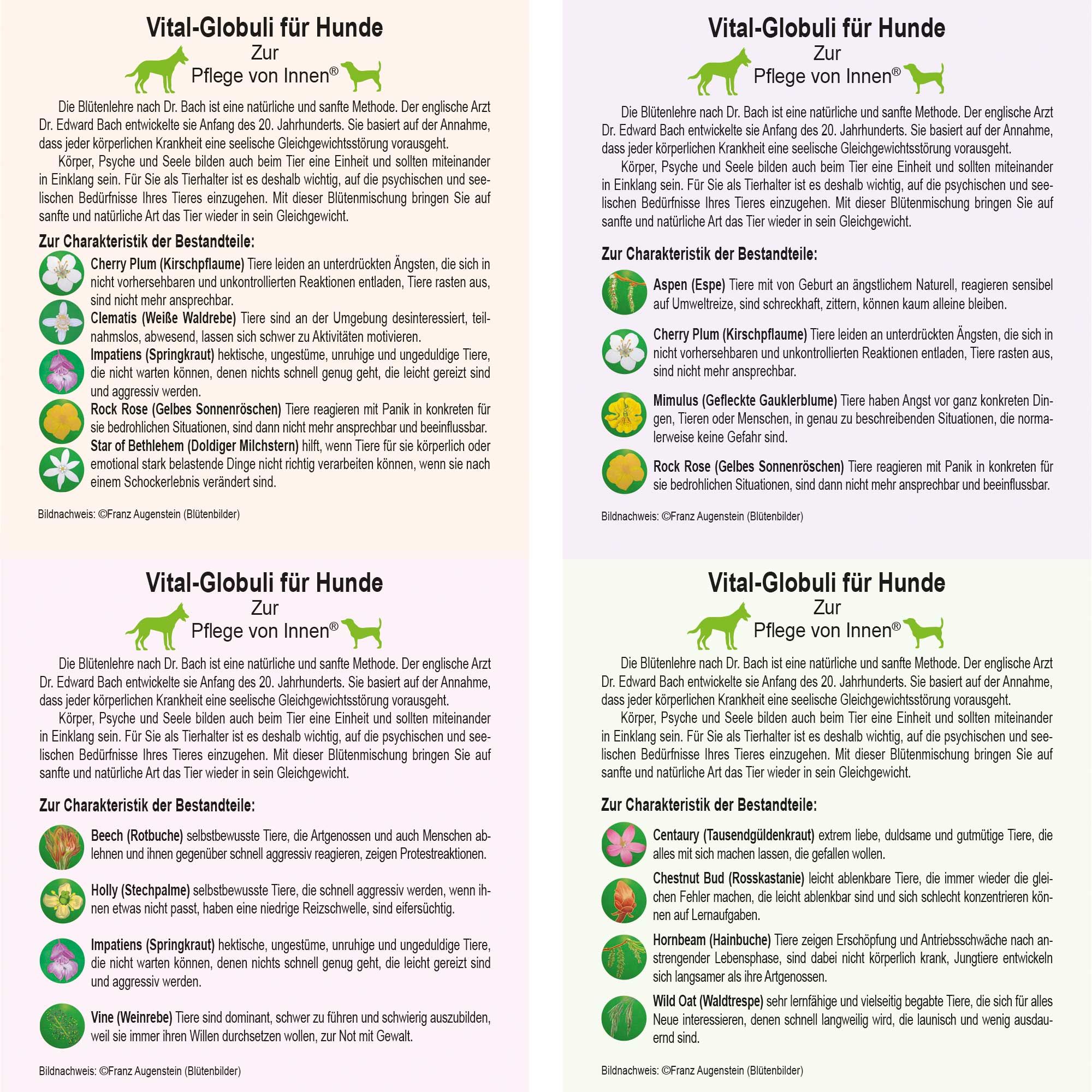 Vital-Globuli für Hunde
Zur
Pflege von Innen®

Die Blütenlehre nach Dr. Bach ist eine natürliche und sanfte Methode. Der englische Arzt Dr. Edward Bach entwickelte sie Anfang des 20. Jahrhunderts. Sie basiert auf der Annahme, dass jeder körperlichen Krankheit eine seelische Gleichgewichtsstörung vorausgeht.

Körper, Psyche und Seele bilden auch beim Tier eine Einheit und sollten miteinander in Einklang sein. Für Sie als Tierhalter ist es deshalb wichtig, auf die psychischen und seelischen Bedürfnisse Ihres Tieres einzugehen. Mit dieser Blütenmischung bringen Sie auf sanfte und natürliche Art das Tier wieder in sein Gleichgewicht.

Zur Charakteristik der Bestandteile:

Cherry Plum (Kirschpflaume) Tiere leiden an unterdrückten Ängsten, die sich in nicht vorhersehbaren und unkontrollierten Reaktionen entladen, Tiere rasten aus, sind nicht mehr ansprechbar.

Clematis (Weiße Waldrebe) Tiere sind an der Umgebung desinteressiert, teilnahmslos, abwesend, lassen sich schwer zu Aktivitäten motivieren.

Impatiens (Springkraut) hektische, ungestüme, unruhige und ungeduldige Tiere, die nicht warten können, denen nichts schnell genug geht, die leicht gereizt sind und aggressiv werden.

Rock Rose (Gelbes Sonnenröschen) Tiere reagieren mit Panik in konkreten für sie bedrohlichen Situationen, sind dann nicht mehr ansprechbar und beeinflussbar.

Star of Bethlehem (Doldiger Milchstern) hilft, wenn Tiere für sie körperlich oder emotional stark belastende Dinge nicht richtig verarbeiten können, wenn sie nach einem Schockerlebnis verändert sind.

Bildnachweis: ©Franz Augenstein (Blütenbilder)

Vital-Globuli für Hunde
Zur
Pflege von Innen®

Die Blütenlehre nach Dr. Bach ist eine natürliche und sanfte Methode. Der englische Arzt Dr. Edward Bach entwickelte sie Anfang des 20. Jahrhunderts. Sie basiert auf der Annahme, dass jeder körperlichen Krankheit eine seelische Gleichgewichtsstörung vorausgeht.

Körper, Psyche und Seele bilden auch beim Tier eine Einheit und sollten miteinander in Einklang sein. Für Sie als Tierhalter ist es deshalb wichtig, auf die psychischen und seelischen Bedürfnisse Ihres Tieres einzugehen. Mit dieser Blütenmischung bringen Sie auf sanfte und natürliche Art das Tier wieder in sein Gleichgewicht.

Zur Charakteristik der Bestandteile:

Aspen (Espe) Tiere mit von Geburt an ängstlichem Naturell, reagieren sensibel auf Umweltreize, sind schreckhaft, zittern, können kaum alleine bleiben.

Cherry Plum (Kirschpflaume) Tiere leiden an unterdrückten Ängsten, die sich in nicht vorhersehbaren und unkontrollierten Reaktionen entladen, Tiere rasten aus, sind nicht mehr ansprechbar.

Mimulus (Gefleckte Gauklerblume) Tiere haben Angst vor ganz konkreten Dingen, Tieren oder Menschen, in genau zu beschreibenden Situationen, die normalerweise keine Gefahr sind.

Rock Rose (Gelbes Sonnenröschen) Tiere reagieren mit Panik in konkreten für sie bedrohlichen Situationen, sind dann nicht mehr ansprechbar und beeinflussbar.

Bildnachweis: ©Franz Augenstein (Blütenbilder)

Vital-Globuli für Hunde
Zur
Pflege von Innen®

Die Blütenlehre nach Dr. Bach ist eine natürliche und sanfte Methode. Der englische Arzt Dr. Edward Bach entwickelte sie Anfang des 20. Jahrhunderts. Sie basiert auf der Annahme, dass jeder körperlichen Krankheit eine seelische Gleichgewichtsstörung vorausgeht.

Körper, Psyche und Seele bilden auch beim Tier eine Einheit und sollten miteinander in Einklang sein. Für Sie als Tierhalter ist es deshalb wichtig, auf die psychischen und seelischen Bedürfnisse Ihres Tieres einzugehen. Mit dieser Blütenmischung bringen Sie auf sanfte und natürliche Art das Tier wieder in sein Gleichgewicht.

Zur Charakteristik der Bestandteile:

Beech (Rotbuche) selbstbewusste Tiere, die Artgenossen und auch Menschen ablehnen und ihnen gegenüber schnell aggressiv reagieren, zeigen Protestreaktionen.

Holly (Stechpalme) selbstbewusste Tiere, die schnell aggressiv werden, wenn ihnen etwas nicht passt, haben eine niedrige Reizschwelle, sind eifersüchtig.

Impatiens (Springkraut) hektische, ungestüme, unruhige und ungeduldige Tiere, die nicht warten können, denen nichts schnell genug geht, die leicht gereizt sind und aggressiv werden.

Vine (Weinrebe) Tiere sind dominant, schwer zu führen und schwierig auszubilden, weil sie immer ihren Willen durchsetzen wollen, zur Not mit Gewalt.

Bildnachweis: ©Franz Augenstein (Blütenbilder)

Vital-Globuli für Hunde
Zur
Pflege von Innen®

Die Blütenlehre nach Dr. Bach ist eine natürliche und sanfte Methode. Der englische Arzt Dr. Edward Bach entwickelte sie Anfang des 20. Jahrhunderts. Sie basiert auf der Annahme, dass jeder körperlichen Krankheit eine seelische Gleichgewichtsstörung vorausgeht.

Körper, Psyche und Seele bilden auch beim Tier eine Einheit und sollten miteinander in Einklang sein. Für Sie als Tierhalter ist es deshalb wichtig, auf die psychischen und seelischen Bedürfnisse Ihres Tieres einzugehen. Mit dieser Blütenmischung bringen Sie auf sanfte und natürliche Art das Tier wieder in sein Gleichgewicht.

Zur Charakteristik der Bestandteile:

Centaury (Tausendgüldenkraut) extrem liebe, duldsame und gutmütige Tiere, die alles mit sich machen lassen, die gefallen wollen.

Chestnut Bud (Rosskastanie) leicht ablenkbare Tiere, die immer wieder die gleichen Fehler machen, die leicht ablenkbar sind und sich schlecht konzentrieren können auf Lernaufgaben.

Hornbeam (Hainbuche) Tiere zeigen Erschöpfung und Antriebsschwäche nach anstrengender Lebensphase, sind dabei nicht körperlich krank, Jungtiere entwickeln sich langsamer als ihre Artgenossen.

Wild Oat (Waldtrespe) sehr lernfähige und vielseitig begabte Tiere, die sich für alles Neue interessieren, denen schnell langweilig wird, die launisch und wenig ausdauernd sind.

Bildnachweis: ©Franz Augenstein (Blütenbilder)